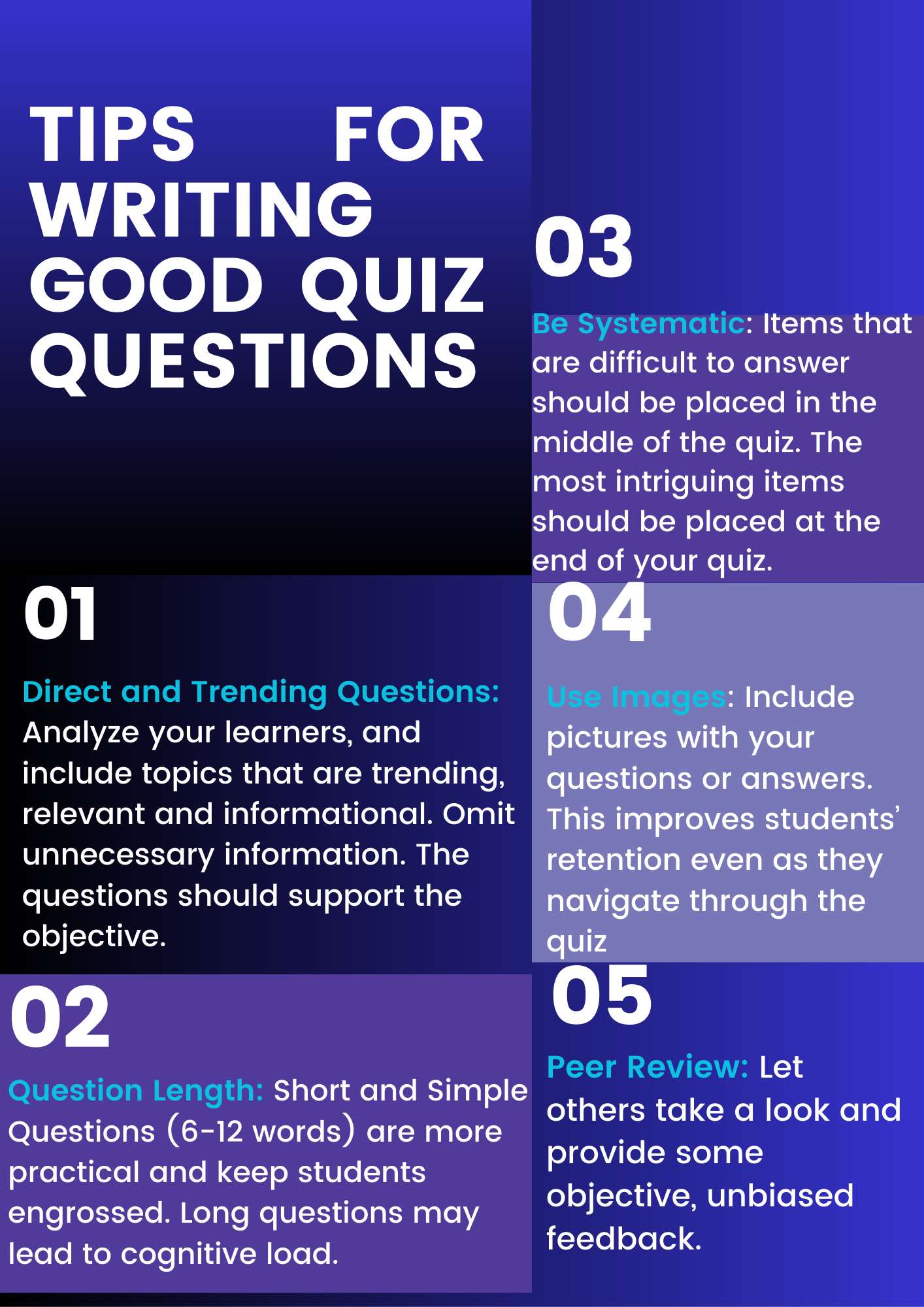 TIPS FOR WRITING GOOD QUIZ QUESTIONS

01

Direct and Trending Questions: Analyze your learners, and include topics that are trending, relevant and informational. Omit unnecessary information. The questions should support the objective.

02

Question Length: Short and Simple Questions (6-12 words) are more practical and keep students engrossed. Long questions may lead to cognitive load.

03

Be Systematic: Items that are difficult to answer should be placed in the middle of the quiz. The most intriguing items should be placed at the end of your quiz.

04

Use Images: Include pictures with your questions or answers. This improves students' retention even as they navigate through the quiz

05

Peer Review: Let others take a look and provide some objective, unbiased feedback.